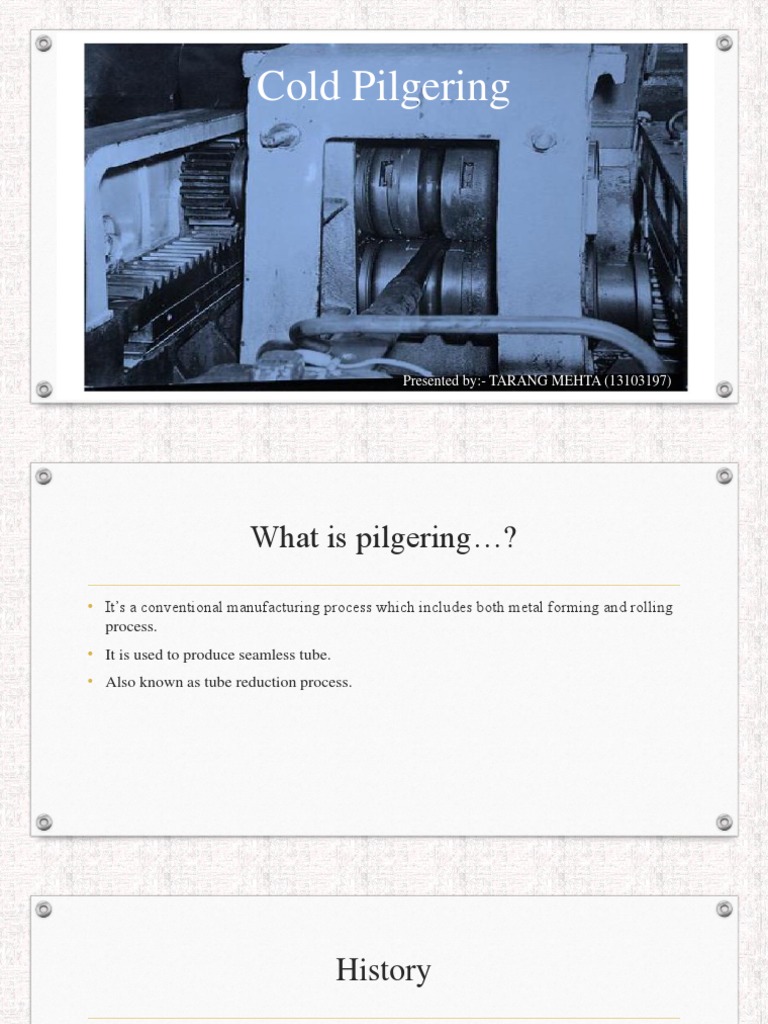 Cold Pilgering

Presented by:- TARANG MEHTA (13103197)

What is pilgering…?

• It's a conventional manufacturing process which includes both metal forming and rolling process.
• It is used to produce seamless tube.
• Also known as tube reduction process.

History